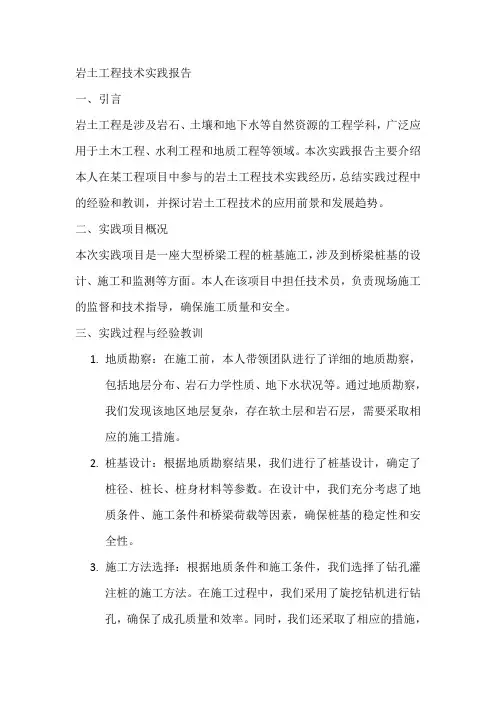 岩土工程技术实践报告

一、引言

岩土工程是涉及岩石、土壤和地下水等自然资源的工程学科，广泛应用于土木工程、水利工程和地质工程等领域。本次实践报告主要介绍本人在某工程项目中参与的岩土工程技术实践经历，总结实践过程中的经验和教训，并探讨岩土工程技术的应用前景和发展趋势。

二、实践项目概况

本次实践项目是一座大型桥梁工程的桩基施工，涉及到桥梁桩基的设计、施工和监测等方面。本人在该项目中担任技术员，负责现场施工的监督和技术指导，确保施工质量和安全。

三、实践过程与经验教训

1. 地质勘察：在施工前，本人带领团队进行了详细的地质勘察，包括地层分布、岩石力学性质、地下水状况等。通过地质勘察，我们发现该地区地层复杂，存在软土层和岩石层，需要采取相应的施工措施。

2. 桩基设计：根据地质勘察结果，我们进行了桩基设计，确定了桩径、桩长、桩身材料等参数。在设计中，我们充分考虑了地质条件、施工条件和桥梁荷载等因素，确保桩基的稳定性和安全性。

3. 施工方法选择：根据地质条件和施工条件，我们选择了钻孔灌注桩的施工方法。在施工过程中，我们采用了旋挖钻机进行钻孔，确保了成孔质量和效率。同时，我们还采取了相应的措施，